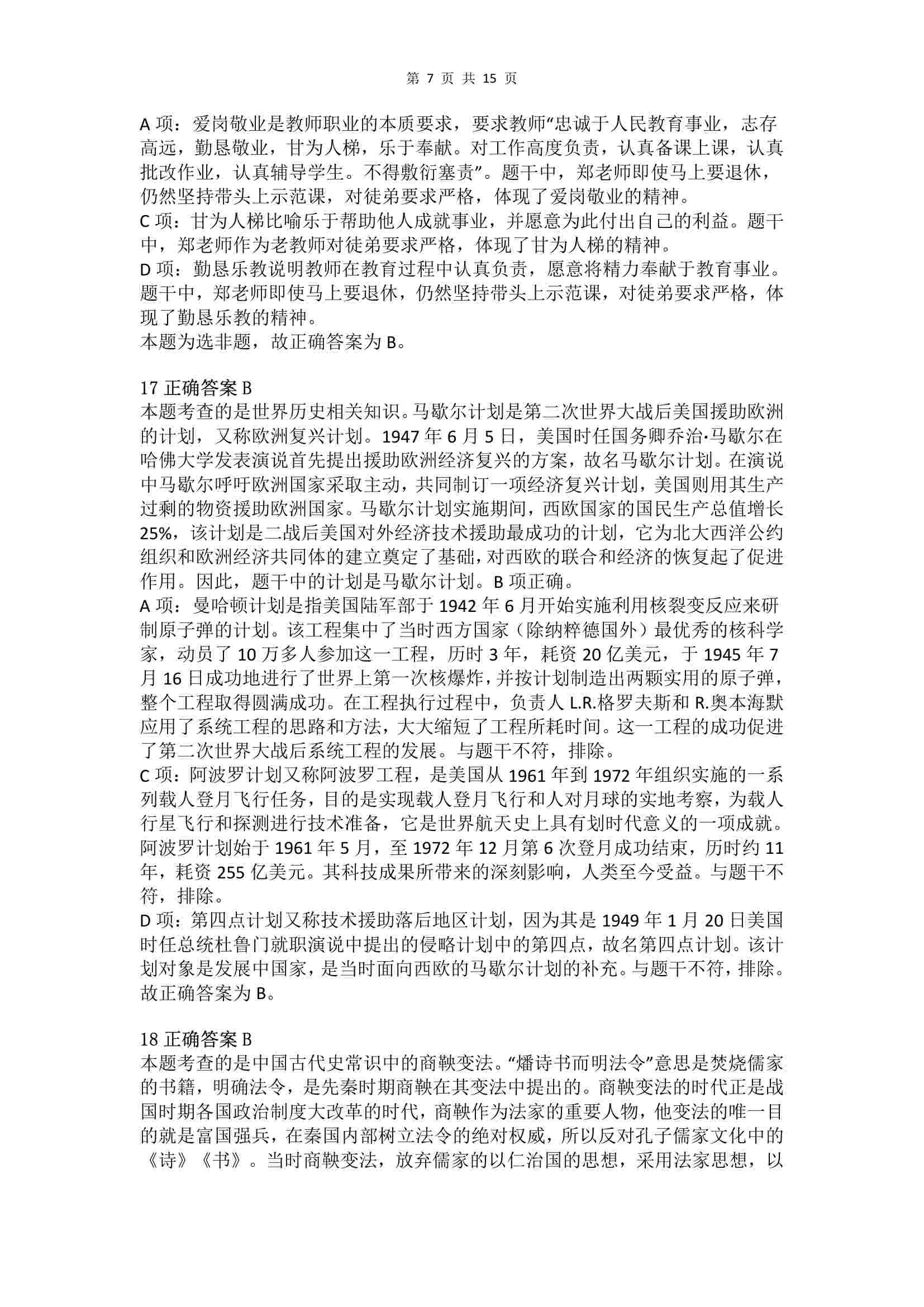 第 7 页 共 15 页

A 项：爱岗敬业是教师职业的本质要求，要求教师“忠诚于人民教育事业，志存高远，勤恳敬业，甘为人梯，乐于奉献。对工作高度负责，认真备课上课，认真批改作业，认真辅导学生。不得敷衍塞责”。题干中，郑老师即使马上要退休，仍然坚持带头上示范课，对徒弟要求严格，体现了爱岗敬业的精神。
C 项：甘为人梯比喻乐于帮助他人成就事业，并愿意为此付出自己的利益。题干中，郑老师作为老教师对徒弟要求严格，体现了甘为人梯的精神。
D 项：勤恳乐教说明教师在教育过程中认真负责，愿意将精力奉献于教育事业。题干中，郑老师即使马上要退休，仍然坚持带头上示范课，对徒弟要求严格，体现了勤恳乐教的精神。
本题为选非题，故正确答案为 B。

17 正确答案 B
本题考查的是世界历史相关知识。马歇尔计划是第二次世界大战后美国援助欧洲的计划，又称欧洲复兴计划。1947 年 6 月 5 日，美国时任国务卿乔治·马歇尔在哈佛大学发表演说首先提出援助欧洲经济复兴的方案，故名马歇尔计划。在演说中马歇尔呼吁欧洲国家采取主动，共同制订一项经济复兴计划，美国则用其生产过剩的物资援助欧洲国家。马歇尔计划实施期间，西欧国家的国民生产总值增长 25%，该计划是二战后美国对外经济技术援助最成功的计划，它为北大西洋公约组织和欧洲经济共同体的建立奠定了基础，对西欧的联合和经济的恢复起了促进作用。因此，题干中的计划是马歇尔计划。B 项正确。
A 项：曼哈顿计划是指美国陆军部于 1942 年 6 月开始实施利用核裂变反应来研制原子弹的计划。该工程集中了当时西方国家（除纳粹德国外）最优秀的核科学家，动员了 10 万多人参加这一工程，历时 3 年，耗资 20 亿美元，于 1945 年 7 月 16 日成功地进行了世界上第一次核爆炸，并按计划制造出两颗实用的原子弹，整个工程取得圆满成功。在工程执行过程中，负责人 L.R.格罗夫斯和 R.奥本海默应用了系统工程的思路和方法，大大缩短了工程所耗时间。这一工程的成功促进了第二次世界大战后系统工程的发展。与题干不符，排除。
C 项：阿波罗计划又称阿波罗工程，是美国从 1961 年到 1972 年组织实施的一系列载人登月飞行任务，目的是实现载人登月飞行和人对月球的实地考察，为载人行星飞行和探测进行技术准备，它是世界航天史上具有划时代意义的一项成就。阿波罗计划始于 1961 年 5 月，至 1972 年 12 月第 6 次登月成功结束，历时约 11 年，耗资 255 亿美元。其科技成果所带来的深刻影响，人类至今受益。与题干不符，排除。
D 项：第四点计划又称技术援助落后地区计划，因为其是 1949 年 1 月 20 日美国时任总统杜鲁门就职演说中提出的侵略计划中的第四点，故名第四点计划。该计划对象是发展中国家，是当时面向西欧的马歇尔计划的补充。与题干不符，排除。
故正确答案为 B。

18 正确答案 B
本题考查的是中国古代史常识中的商鞅变法。“燔诗书而明法令”意思是焚烧儒家的书籍，明确法令，是先秦时期商鞅在其变法中提出的。商鞅变法的时代正是战国时期各国政治制度大改革的时代，商鞅作为法家的重要人物，他变法的唯一目的就是富国强兵，在秦国内部树立法令的绝对权威，所以反对孔子儒家文化中的《诗》《书》。当时商鞅变法，放弃儒家的以仁治国的思想，采用法家思想，以